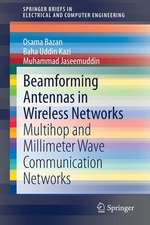 SPRINGER BRIEFS IN ELECTRICAL AND COMPUTER ENGINEERING

Osama Bazan
Baha Uddin Kazi
Muhammad Jaseemuddin

Beamforming Antennas in Wireless Networks
Multihop and Millimeter Wave Communication Networks

Springer